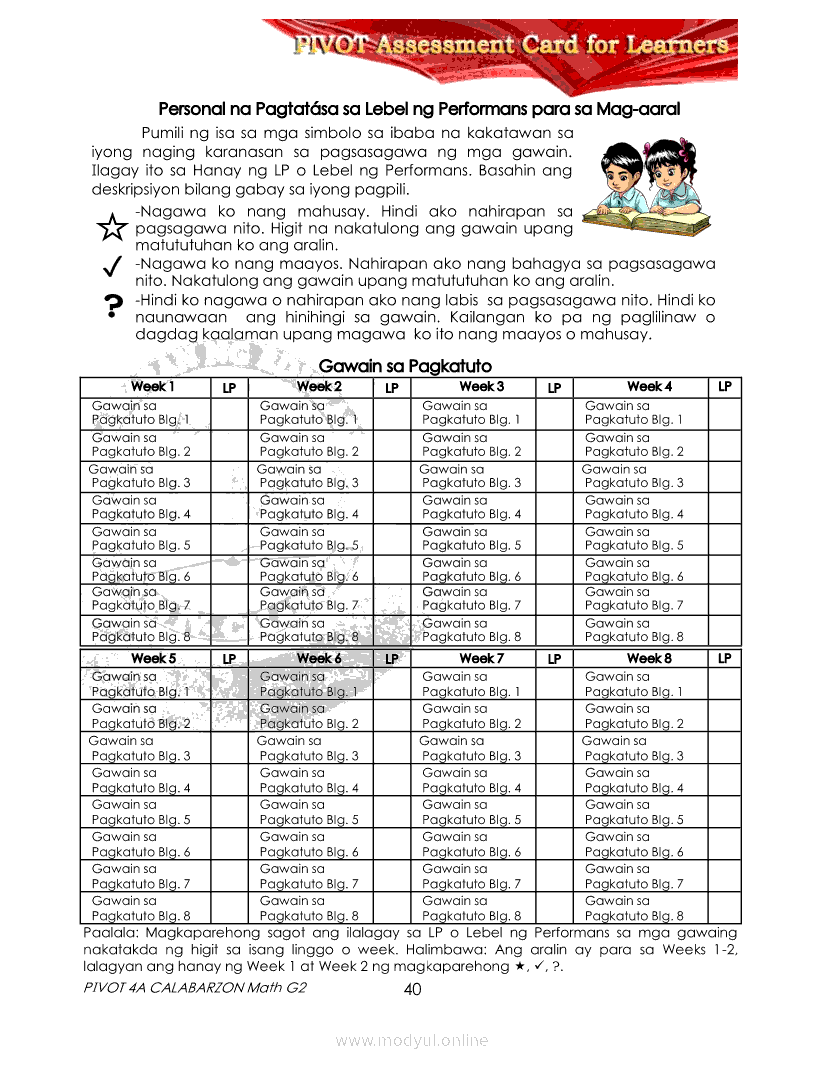 PIVOT Assessment Card for Learners

Personal na Pagtatása sa Lebel ng Performans para sa Mag-aaral

Pumili ng isa sa mga simbolo sa ibaba na kakatawan sa iyong naging karanasan sa pagsasagawa ng mga gawain. Ilagay ito sa Hanay ng LP o Lebel ng Performans. Basahin ang deskripsiyon bilang gabay sa iyong pagpili.

☆ -Nagawa ko nang mahusay. Hindi ako nahirapan sa pagsagawa nito. Higit na nakatulong ang gawain upang matututuhan ko ang aralin.

✓ -Nagawa ko nang maayos. Nahirapan ako nang bahagya sa pagsasagawa nito. Nakatulong ang gawain upang matututuhan ko ang aralin.

? -Hindi ko nagawa o nahirapan ako nang labis sa pagsasagawa nito. Hindi ko naunawaan ang hinihingi sa gawain. Kailangan ko pa ng paglilinaw o dagdag kaalaman upang magawa ko ito nang maayos o mahusay.

Gawain sa Pagkatuto

| Week 1 | LP | Week 2 | LP | Week 3 | LP | Week 4 | LP |
|---|---|---|---|---|---|---|---|
| Gawain sa Pagkatuto Blg. 1 | | Gawain sa Pagkatuto Blg. 1 | | Gawain sa Pagkatuto Blg. 1 | | Gawain sa Pagkatuto Blg. 1 | |
| Gawain sa Pagkatuto Blg. 2 | | Gawain sa Pagkatuto Blg. 2 | | Gawain sa Pagkatuto Blg. 2 | | Gawain sa Pagkatuto Blg. 2 | |
| Gawain sa Pagkatuto Blg. 3 | | Gawain sa Pagkatuto Blg. 3 | | Gawain sa Pagkatuto Blg. 3 | | Gawain sa Pagkatuto Blg. 3 | |
| Gawain sa Pagkatuto Blg. 4 | | Gawain sa Pagkatuto Blg. 4 | | Gawain sa Pagkatuto Blg. 4 | | Gawain sa Pagkatuto Blg. 4 | |
| Gawain sa Pagkatuto Blg. 5 | | Gawain sa Pagkatuto Blg. 5 | | Gawain sa Pagkatuto Blg. 5 | | Gawain sa Pagkatuto Blg. 5 | |
| Gawain sa Pagkatuto Blg. 6 | | Gawain sa Pagkatuto Blg. 6 | | Gawain sa Pagkatuto Blg. 6 | | Gawain sa Pagkatuto Blg. 6 | |
| Gawain sa Pagkatuto Blg. 7 | | Gawain sa Pagkatuto Blg. 7 | | Gawain sa Pagkatuto Blg. 7 | | Gawain sa Pagkatuto Blg. 7 | |
| Gawain sa Pagkatuto Blg. 8 | | Gawain sa Pagkatuto Blg. 8 | | Gawain sa Pagkatuto Blg. 8 | | Gawain sa Pagkatuto Blg. 8 | |

| Week 5 | LP | Week 6 | LP | Week 7 | LP | Week 8 | LP |
|---|---|---|---|---|---|---|---|
| Gawain sa Pagkatuto Blg. 1 | | Gawain sa Pagkatuto Blg. 1 | | Gawain sa Pagkatuto Blg. 1 | | Gawain sa Pagkatuto Blg. 1 | |
| Gawain sa Pagkatuto Blg. 2 | | Gawain sa Pagkatuto Blg. 2 | | Gawain sa Pagkatuto Blg. 2 | | Gawain sa Pagkatuto Blg. 2 | |
| Gawain sa Pagkatuto Blg. 3 | | Gawain sa Pagkatuto Blg. 3 | | Gawain sa Pagkatuto Blg. 3 | | Gawain sa Pagkatuto Blg. 3 | |
| Gawain sa Pagkatuto Blg. 4 | | Gawain sa Pagkatuto Blg. 4 | | Gawain sa Pagkatuto Blg. 4 | | Gawain sa Pagkatuto Blg. 4 | |
| Gawain sa Pagkatuto Blg. 5 | | Gawain sa Pagkatuto Blg. 5 | | Gawain sa Pagkatuto Blg. 5 | | Gawain sa Pagkatuto Blg. 5 | |
| Gawain sa Pagkatuto Blg. 6 | | Gawain sa Pagkatuto Blg. 6 | | Gawain sa Pagkatuto Blg. 6 | | Gawain sa Pagkatuto Blg. 6 | |
| Gawain sa Pagkatuto Blg. 7 | | Gawain sa Pagkatuto Blg. 7 | | Gawain sa Pagkatuto Blg. 7 | | Gawain sa Pagkatuto Blg. 7 | |
| Gawain sa Pagkatuto Blg. 8 | | Gawain sa Pagkatuto Blg. 8 | | Gawain sa Pagkatuto Blg. 8 | | Gawain sa Pagkatuto Blg. 8 | |

Paalala: Magkaparehong sagot ang ilalagay sa LP o Lebel ng Performans sa mga gawaing nakatakda ng higit sa isang linggo o week. Halimbawa: Ang aralin ay para sa Weeks 1-2, lalagyan ang hanay ng Week 1 at Week 2 ng magkaparehong ★, ✓, ?.

PIVOT 4A CALABARZON Math G2 40

www.modyul.online